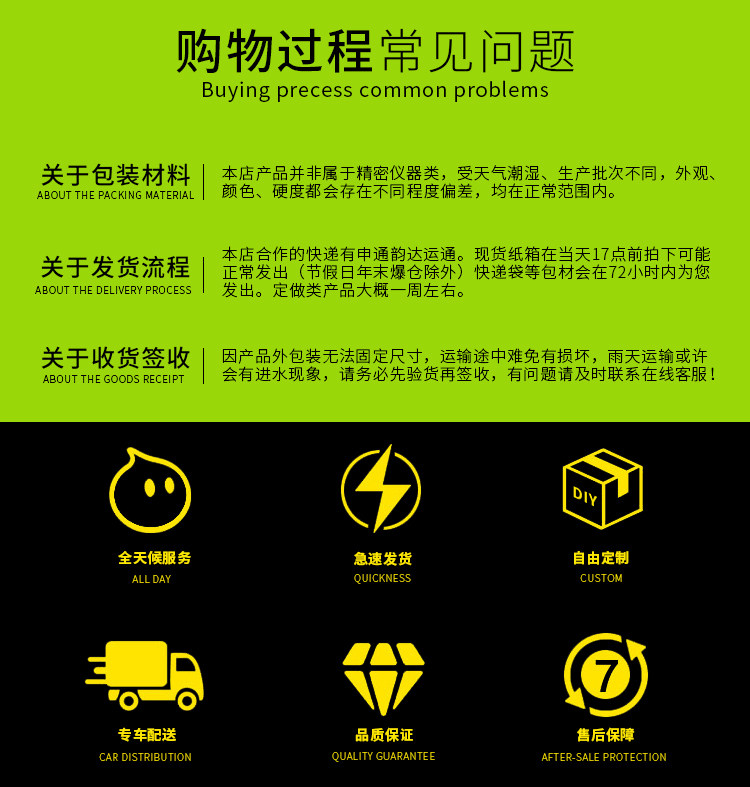 购物过程常见问题
Buying precess common problems

关于包装材料
ABOUT THE PACKING MATERIAL

本店产品并非属于精密仪器类，受天气潮湿、生产批次不同，外观、颜色、硬度都会存在不同程度偏差，均在正常范围内。

关于发货流程
ABOUT THE DELIVERY PROCESS

本店合作的快递有申通韵达运通。现货纸箱在当天17点前拍下可能正常发出（节假日年末爆仓除外）快递袋等包材会在72小时内为您发出。定做类产品大概一周左右。

关于收货签收
ABOUT THE GOODS RECEIPT

因产品外包装无法固定尺寸，运输途中难免有损坏，雨天运输或许会有进水现象，请务必先验货再签收，有问题请及时联系在线客服！

全天候服务
ALL DAY

急速发货
QUICKNESS

DIY
自由定制
CUSTOM

专车配送
CAR DISTRIBUTION

品质保证
QUALITY GUARANTEE

7
售后保障
AFTER-SALE PROTECTION